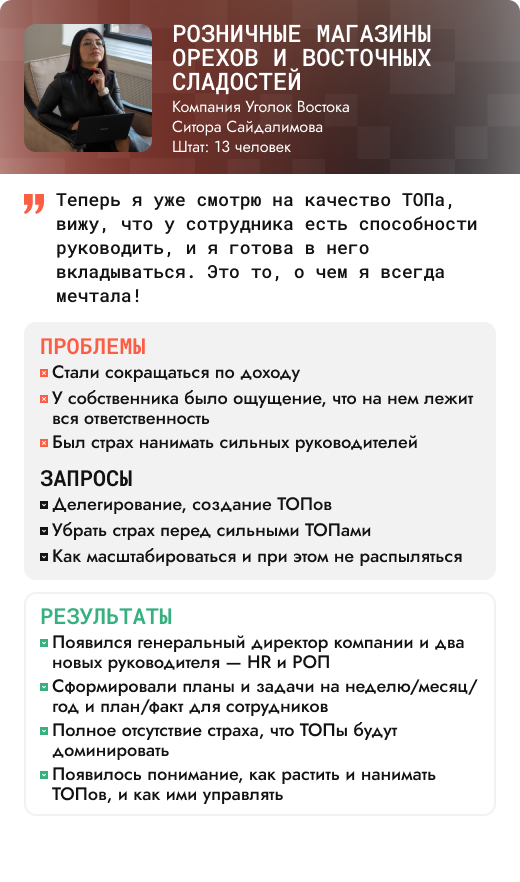 РОЗНИЧНЫЕ МАГАЗИНЫ ОРЕХОВ И ВОСТОЧНЫХ СЛАДОСТЕЙ
Компания Уголок Востока
Ситора Сайдалимова
Штат: 13 человек

Теперь я уже смотрю на качество ТОПа, вижу, что у сотрудника есть способности руководить, и я готова в него вкладываться. Это то, о чем я всегда мечтала!

ПРОБЛЕМЫ
Стали сокращаться по доходу
У собственника было ощущение, что на нем лежит вся ответственность
Был страх нанимать сильных руководителей

ЗАПРОСЫ
Делегирование, создание ТОПов
Убрать страх перед сильными ТОПами
Как масштабироваться и при этом не распыляться

РЕЗУЛЬТАТЫ
Появился генеральный директор компании и два новых руководителя — HR и РОП
Сформировали планы и задачи на неделю/месяц/год и план/факт для сотрудников
Полное отсутствие страха, что ТОПы будут доминировать
Появилось понимание, как растить и нанимать ТОПов, и как ими управлять